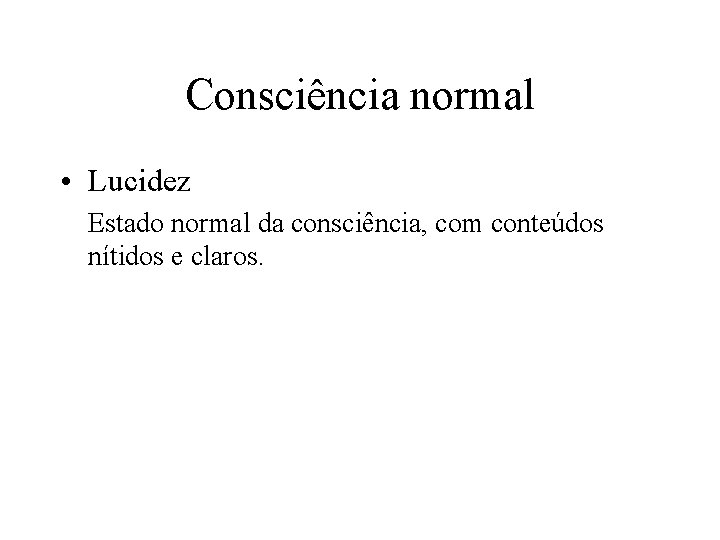 Consciência normal

• Lucidez

Estado normal da consciência, com conteúdos nítidos e claros.